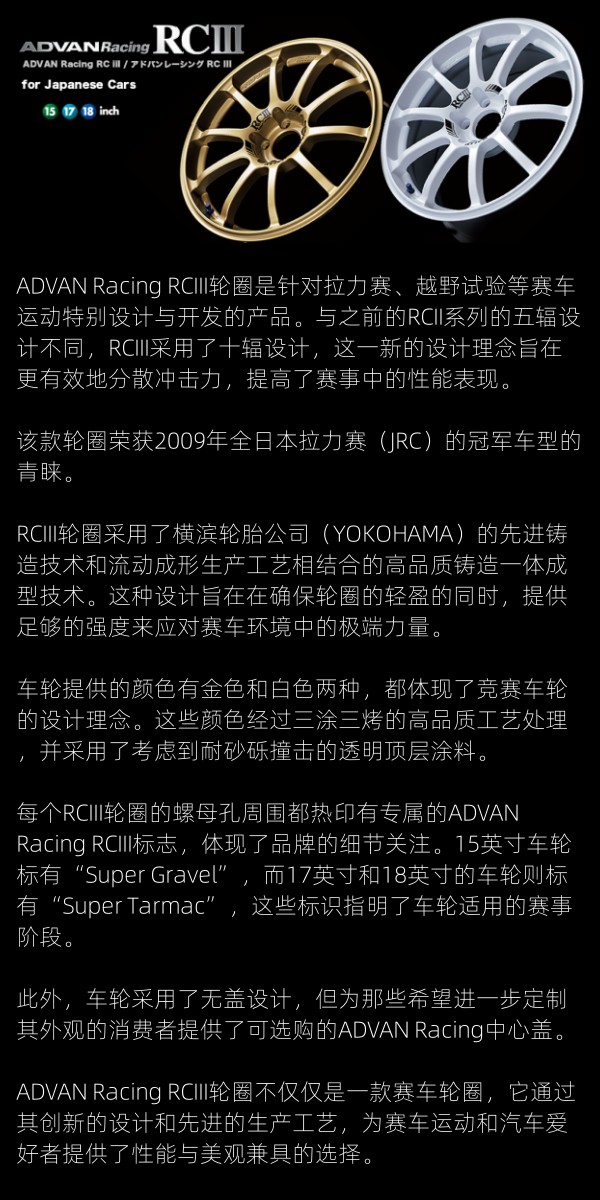 ADVAN Racing RCIII
ADVAN Racing RC III / アドバンレーシング RC III
for Japanese Cars
15 17 18 inch

ADVAN Racing RCIII轮圈是针对拉力赛、越野试验等赛车运动特别设计与开发的产品。与之前的RCII系列的五辐设计不同，RCIII采用了十辐设计，这一新的设计理念旨在更有效地分散冲击力，提高了赛事中的性能表现。

该款轮圈荣获2009年全日本拉力赛（JRC）的冠军车型的青睐。

RCIII轮圈采用了横滨轮胎公司（YOKOHAMA）的先进铸造技术和流动成形生产工艺相结合的高品质铸造一体成型技术。这种设计旨在在确保轮圈的轻盈的同时，提供足够的强度来应对赛车环境中的极端力量。

车轮提供的颜色有金色和白色两种，都体现了竞赛车轮的设计理念。这些颜色经过三涂三烤的高品质工艺处理，并采用了考虑到耐砂砾撞击的透明顶层涂料。

每个RCIII轮圈的螺母孔周围都热印有专属的ADVAN Racing RCIII标志，体现了品牌的细节关注。15英寸车轮标有“Super Gravel”，而17英寸和18英寸的车轮则标有“Super Tarmac”，这些标识指明了车轮适用的赛事阶段。

此外，车轮采用了无盖设计，但为那些希望进一步定制其外观的消费者提供了可选购的ADVAN Racing中心盖。

ADVAN Racing RCIII轮圈不仅仅是一款赛车轮圈，它通过其创新的设计和先进的生产工艺，为赛车运动和汽车爱好者提供了性能与美观兼具的选择。